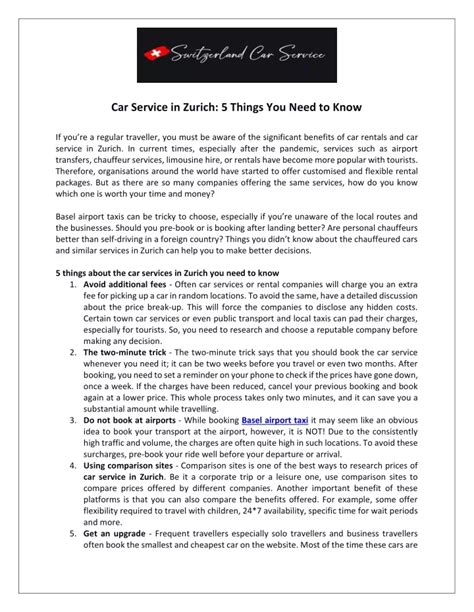 Switzerland Car Service

Car Service in Zurich: 5 Things You Need to Know

If you're a regular traveller, you must be aware of the significant benefits of car rentals and car service in Zurich. In current times, especially after the pandemic, services such as airport transfers, chauffeur services, limousine hire, or rentals have become more popular with tourists. Therefore, organisations around the world have started to offer customised and flexible rental packages. But as there are so many companies offering the same services, how do you know which one is worth your time and money?

Basel airport taxis can be tricky to choose, especially if you're unaware of the local routes and the businesses. Should you pre-book or is booking after landing better? Are personal chauffeurs better than self-driving in a foreign country? Things you didn't know about the chauffeured cars and similar services in Zurich can help you to make better decisions.

5 things about the car services in Zurich you need to know

1. Avoid additional fees - Often car services or rental companies will charge you an extra fee for picking up a car in random locations. To avoid the same, have a detailed discussion about the price break-up. This will force the companies to disclose any hidden costs. Certain town car services or even public transport and local taxis can pad their charges, especially for tourists. So, you need to research and choose a reputable company before making any decision.
2. The two-minute trick - The two-minute trick says that you should book the car service whenever you need it; it can be two weeks before you travel or even two months. After booking, you need to set a reminder on your phone to check if the prices have gone down, once a week. If the charges have been reduced, cancel your previous booking and book again at a lower price. This whole process takes only two minutes, and it can save you a substantial amount while travelling.
3. Do not book at airports - While booking Basel airport taxi it may seem like an obvious idea to book your transport at the airport, however, it is NOT! Due to the consistently high traffic and volume, the charges are often quite high in such locations. To avoid these surcharges, pre-book your ride well before your departure or arrival.
4. Using comparison sites - Comparison sites is one of the best ways to research prices of car service in Zurich. Be it a corporate trip or a leisure one, use comparison sites to compare prices offered by different companies. Another important benefit of these platforms is that you can also compare the benefits offered. For example, some offer flexibility required to travel with children, 24*7 availability, specific time for wait periods and more.
5. Get an upgrade - Frequent travellers especially solo travellers and business travellers often book the smallest and cheapest car on the website. Most of the time these cars are